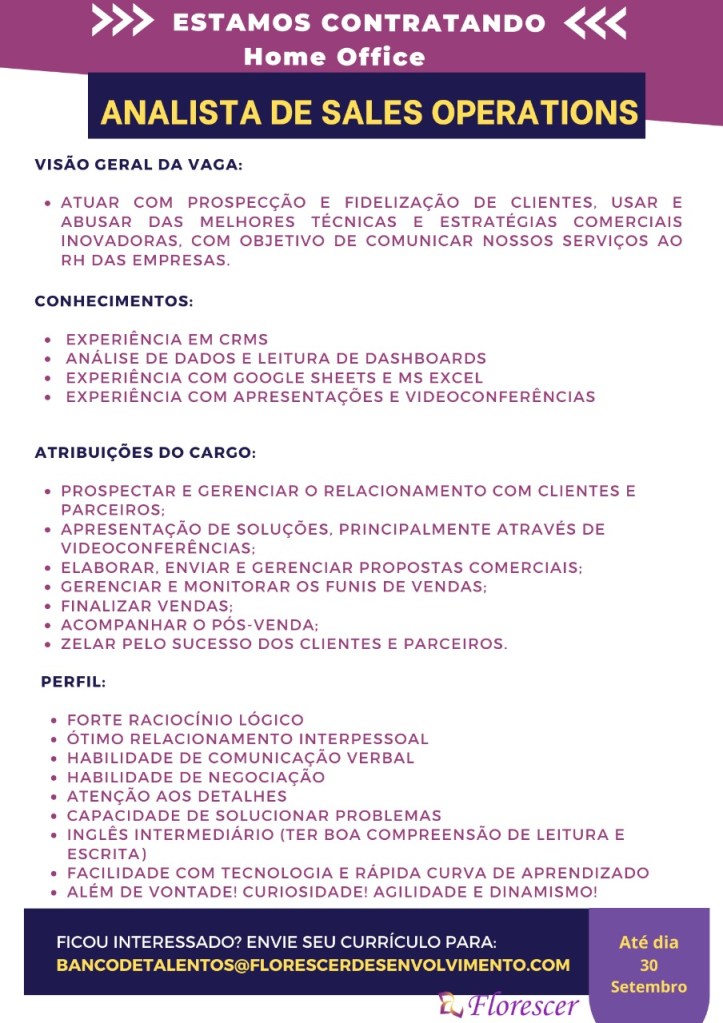 >>> ESTAMOS CONTRATANDO <<<
Home Office

ANALISTA DE SALES OPERATIONS

VISÃO GERAL DA VAGA:

• ATUAR COM PROSPECÇÃO E FIDELIZAÇÃO DE CLIENTES, USAR E ABUSAR DAS MELHORES TÉCNICAS E ESTRATÉGIAS COMERCIAIS INOVADORAS, COM OBJETIVO DE COMUNICAR NOSSOS SERVIÇOS AO RH DAS EMPRESAS.

CONHECIMENTOS:

• EXPERIÊNCIA EM CRMS
• ANÁLISE DE DADOS E LEITURA DE DASHBOARDS
• EXPERIÊNCIA COM GOOGLE SHEETS E MS EXCEL
• EXPERIÊNCIA COM APRESENTAÇÕES E VIDEOCONFERÊNCIAS

ATRIBUIÇÕES DO CARGO:

• PROSPECTAR E GERENCIAR O RELACIONAMENTO COM CLIENTES E PARCEIROS;
• APRESENTAÇÃO DE SOLUÇÕES, PRINCIPALMENTE ATRAVÉS DE VIDEOCONFERÊNCIAS;
• ELABORAR, ENVIAR E GERENCIAR PROPOSTAS COMERCIAIS;
• GERENCIAR E MONITORAR OS FUNIS DE VENDAS;
• FINALIZAR VENDAS;
• ACOMPANHAR O PÓS-VENDA;
• ZELAR PELO SUCESSO DOS CLIENTES E PARCEIROS.

PERFIL:

• FORTE RACIOCÍNIO LÓGICO
• ÓTIMO RELACIONAMENTO INTERPESSOAL
• HABILIDADE DE COMUNICAÇÃO VERBAL
• HABILIDADE DE NEGOCIAÇÃO
• ATENÇÃO AOS DETALHES
• CAPACIDADE DE SOLUCIONAR PROBLEMAS
• INGLÊS INTERMEDIÁRIO (TER BOA COMPREENSÃO DE LEITURA E ESCRITA)
• FACILIDADE COM TECNOLOGIA E RÁPIDA CURVA DE APRENDIZADO
• ALÉM DE VONTADE! CURIOSIDADE! AGILIDADE E DINAMISMO!

FICOU INTERESSADO? ENVIE SEU CURRÍCULO PARA:
BANCODETALENTOS@FLORESCERDESENVOLVIMENTO.COM

Até dia
30
Setembro

Florescer